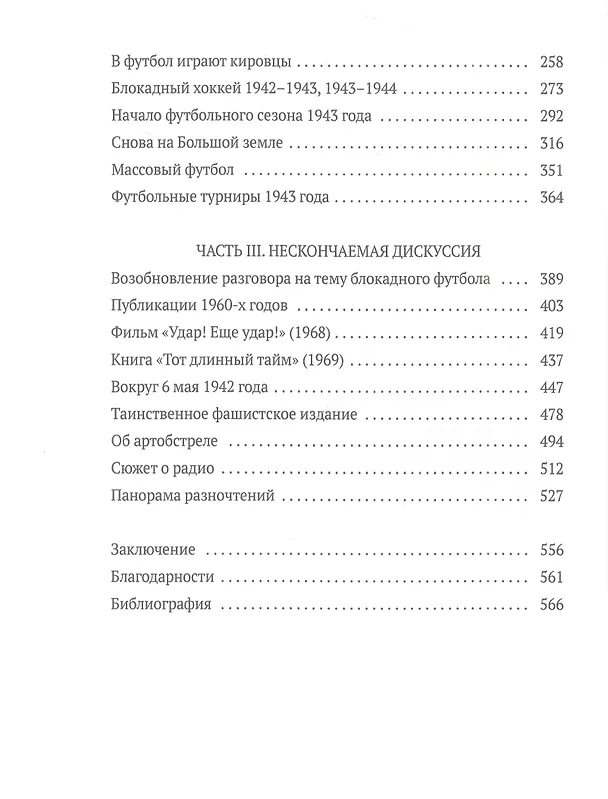 В футбол играют кировцы 258

Блокадный хоккей 1942–1943, 1943–1944 273

Начало футбольного сезона 1943 года 292

Снова на Большой земле 316

Массовый футбол 351

Футбольные турниры 1943 года 364

ЧАСТЬ III. НЕСКОНЧАЕМАЯ ДИСКУССИЯ

Возобновление разговора на тему блокадного футбола 389

Публикации 1960-х годов 403

Фильм «Удар! Еще удар!» (1968) 419

Книга «Тот длинный тайм» (1969) 437

Вокруг 6 мая 1942 года 447

Таинственное фашистское издание 478

Об артобстреле 494

Сюжет о радио 512

Панорама разночтений 527

Заключение 556

Благодарности 561

Библиография 566